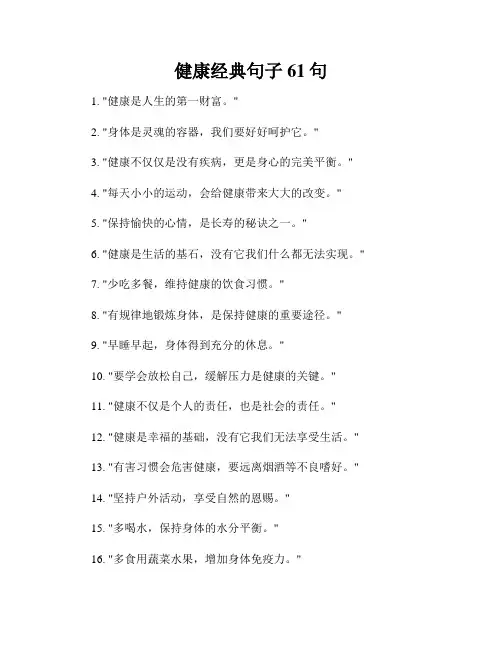 健康经典句子 61 句

1. "健康是人生的第一财富。"

2. "身体是灵魂的容器，我们要好好呵护它。"

3. "健康不仅仅是没有疾病，更是身心的完美平衡。"

4. "每天小小的运动，会给健康带来大大的改变。"

5. "保持愉快的心情，是长寿的秘诀之一。"

6. "健康是生活的基石，没有它我们什么都无法实现。"

7. "少吃多餐，维持健康的饮食习惯。"

8. "有规律地锻炼身体，是保持健康的重要途径。"

9. "早睡早起，身体得到充分的休息。"

10. "要学会放松自己，缓解压力是健康的关键。"

11. "健康不仅是个人的责任，也是社会的责任。"

12. "健康是幸福的基础，没有它我们无法享受生活。"

13. "有害习惯会危害健康，要远离烟酒等不良嗜好。"

14. "坚持户外活动，享受自然的恩赐。"

15. "多喝水，保持身体的水分平衡。"

16. "多食用蔬菜水果，增加身体免疫力。"